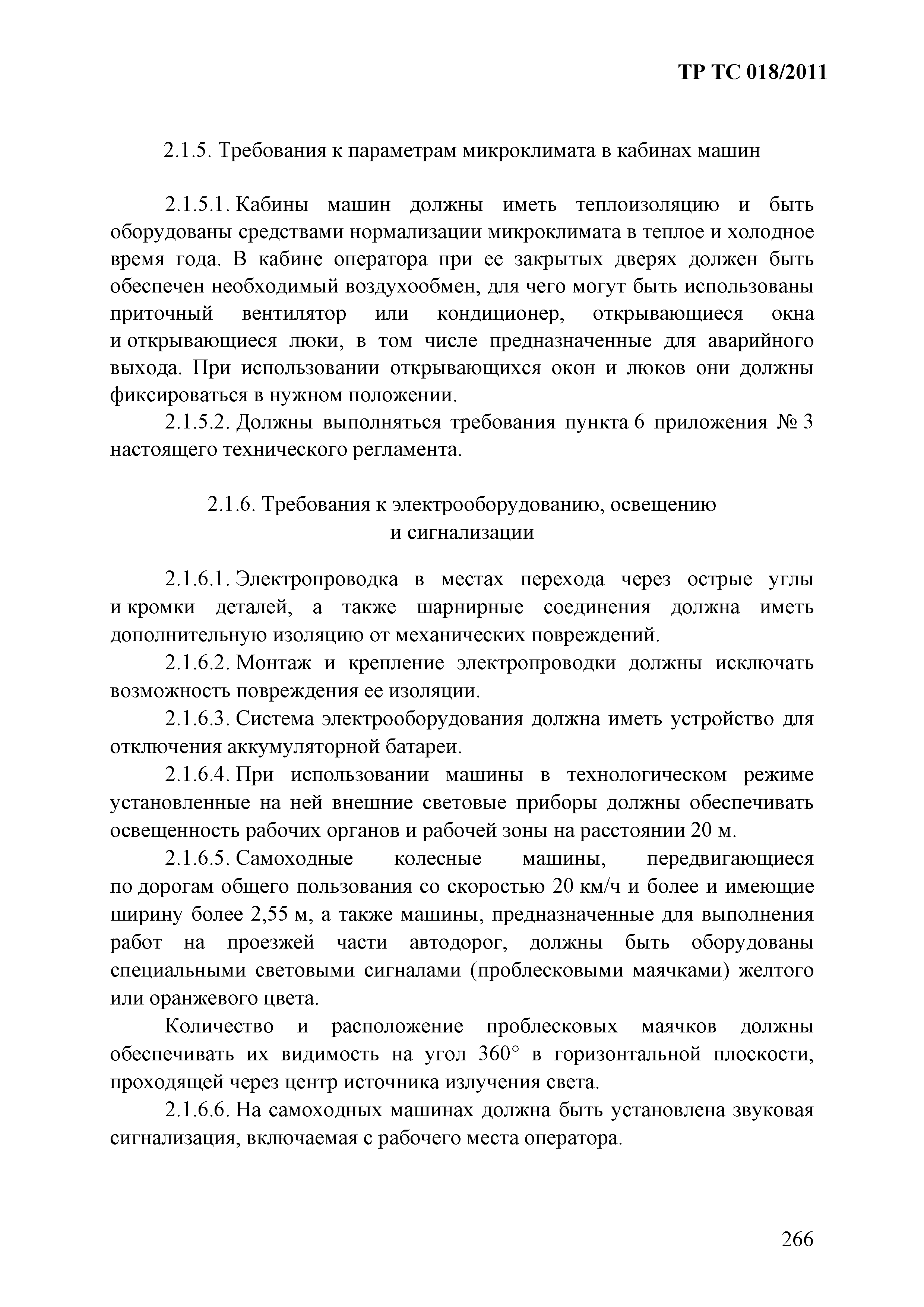 ТР ТС 018/2011

2.1.5. Требования к параметрам микроклимата в кабинах машин

2.1.5.1. Кабины машин должны иметь теплоизоляцию и быть оборудованы средствами нормализации микроклимата в теплое и холодное время года. В кабине оператора при ее закрытых дверях должен быть обеспечен необходимый воздухообмен, для чего могут быть использованы приточный вентилятор или кондиционер, открывающиеся окна и открывающиеся люки, в том числе предназначенные для аварийного выхода. При использовании открывающихся окон и люков они должны фиксироваться в нужном положении.

2.1.5.2. Должны выполняться требования пункта 6 приложения № 3 настоящего технического регламента.

2.1.6. Требования к электрооборудованию, освещению и сигнализации

2.1.6.1. Электропроводка в местах перехода через острые углы и кромки деталей, а также шарнирные соединения должна иметь дополнительную изоляцию от механических повреждений.

2.1.6.2. Монтаж и крепление электропроводки должны исключать возможность повреждения ее изоляции.

2.1.6.3. Система электрооборудования должна иметь устройство для отключения аккумуляторной батареи.

2.1.6.4. При использовании машины в технологическом режиме установленные на ней внешние световые приборы должны обеспечивать освещенность рабочих органов и рабочей зоны на расстоянии 20 м.

2.1.6.5. Самоходные колесные машины, передвигающиеся по дорогам общего пользования со скоростью 20 км/ч и более и имеющие ширину более 2,55 м, а также машины, предназначенные для выполнения работ на проезжей части автодорог, должны быть оборудованы специальными световыми сигналами (проблесковыми маячками) желтого или оранжевого цвета.

Количество и расположение проблесковых маячков должны обеспечивать их видимость на угол 360° в горизонтальной плоскости, проходящей через центр источника излучения света.

2.1.6.6. На самоходных машинах должна быть установлена звуковая сигнализация, включаемая с рабочего места оператора.

266